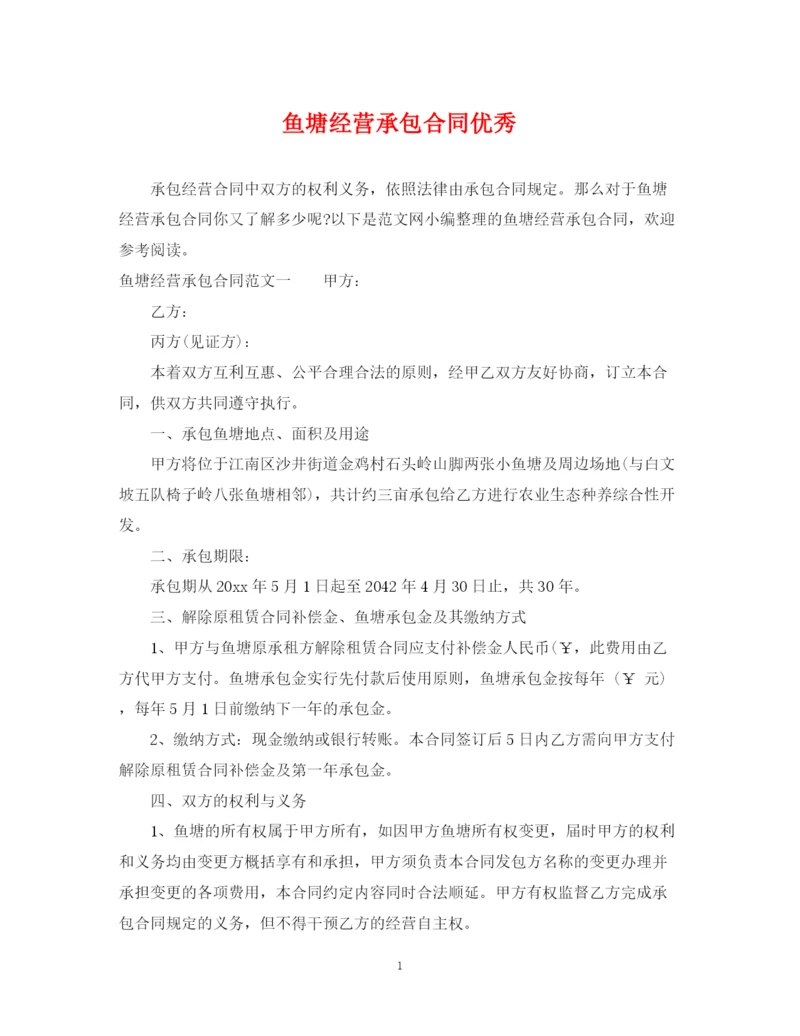 鱼塘经营承包合同优秀

承包经营合同中双方的权利义务，依照法律由承包合同规定。那么对于鱼塘经营承包合同你又了解多少呢?以下是范文网小编整理的鱼塘经营承包合同，欢迎参考阅读。

鱼塘经营承包合同范文一　　甲方：

乙方：

丙方(见证方)：

本着双方互利互惠、公平合理合法的原则，经甲乙双方友好协商，订立本合同，供双方共同遵守执行。

一、承包鱼塘地点、面积及用途

甲方将位于江南区沙井街道金鸡村石头岭山脚两张小鱼塘及周边场地(与白文坡五队椅子岭八张鱼塘相邻)，共计约三亩承包给乙方进行农业生态种养综合性开发。

二、承包期限：

承包期从20xx年5月1日起至2042年4月30日止，共30年。

三、解除原租赁合同补偿金、鱼塘承包金及其缴纳方式

1、甲方与鱼塘原承租方解除租赁合同应支付补偿金人民币(￥，此费用由乙方代甲方支付。鱼塘承包金实行先付款后使用原则，鱼塘承包金按每年（￥ 元），每年5月1日前缴纳下一年的承包金。

2、缴纳方式：现金缴纳或银行转账。本合同签订后5日内乙方需向甲方支付解除原租赁合同补偿金及第一年承包金。

四、双方的权利与义务

1、鱼塘的所有权属于甲方所有，如因甲方鱼塘所有权变更，届时甲方的权利和义务均由变更方概括享有和承担，甲方须负责本合同发包方名称的变更办理并承担变更的各项费用，本合同约定内容同时合法顺延。甲方有权监督乙方完成承包合同规定的义务，但不得干预乙方的经营自主权。

1